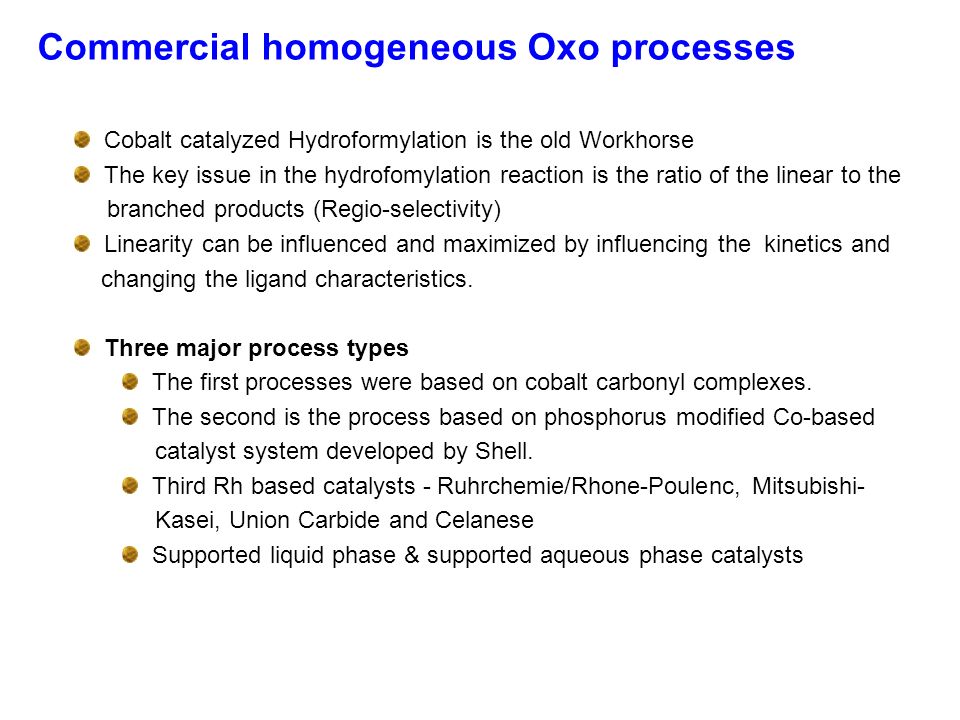 Commercial homogeneous Oxo processes

Cobalt catalyzed Hydroformylation is the old Workhorse

The key issue in the hydrofomylation reaction is the ratio of the linear to the branched products (Regio-selectivity)

Linearity can be influenced and maximized by influencing the kinetics and changing the ligand characteristics.

Three major process types

The first processes were based on cobalt carbonyl complexes.

The second is the process based on phosphorus modified Co-based catalyst system developed by Shell.

Third Rh based catalysts - Ruhrchemie/Rhone-Poulenc, Mitsubishi-Kasei, Union Carbide and Celanese

Supported liquid phase & supported aqueous phase catalysts